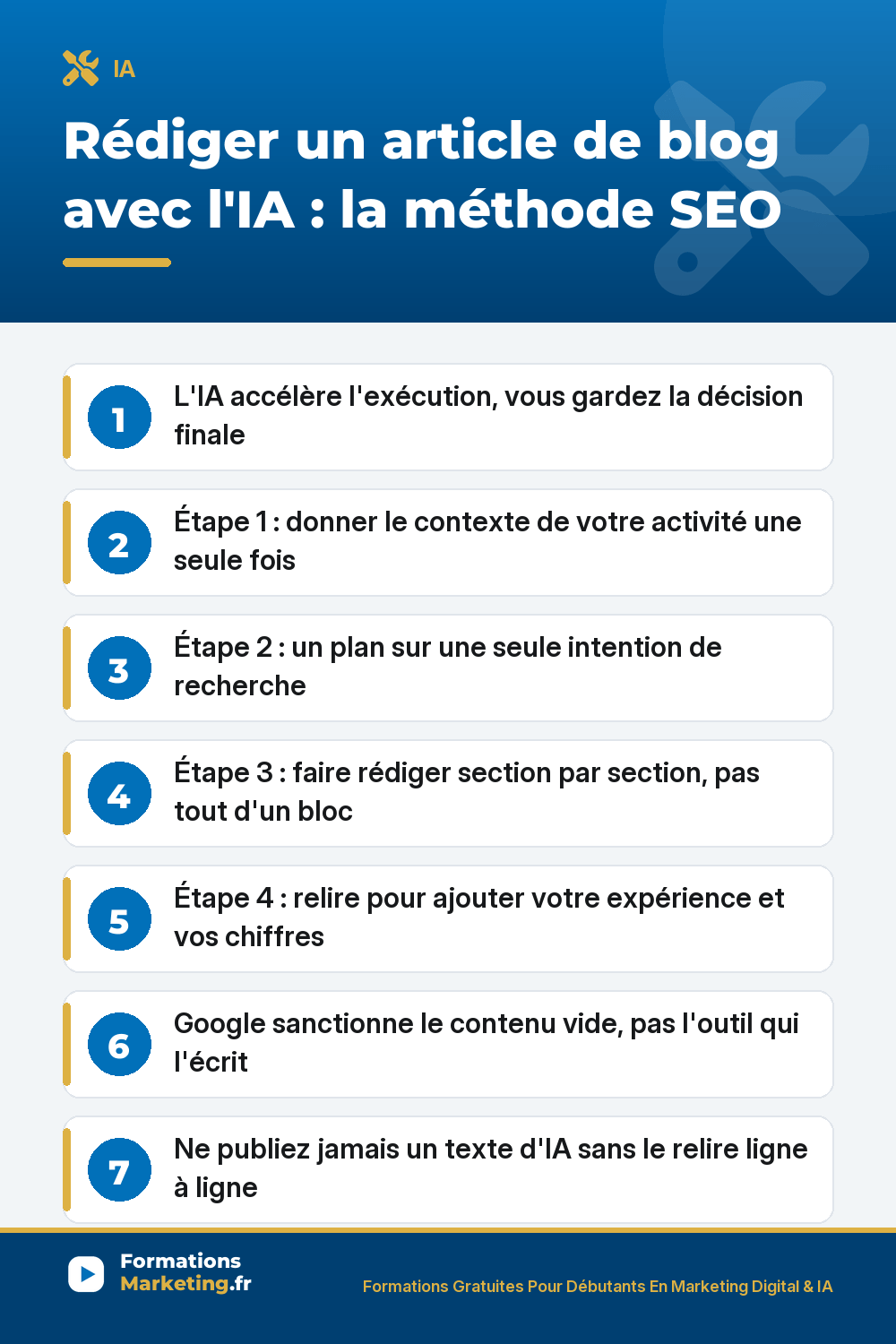 IA

Rédiger un article de blog avec l'IA : la méthode SEO

1 L'IA accélère l'exécution, vous gardez la décision finale

2 Étape 1 : donner le contexte de votre activité une seule fois

3 Étape 2 : un plan sur une seule intention de recherche

4 Étape 3 : faire rédiger section par section, pas tout d'un bloc

5 Étape 4 : relire pour ajouter votre expérience et vos chiffres

6 Google sanctionne le contenu vide, pas l'outil qui l'écrit

7 Ne publiez jamais un texte d'IA sans le relire ligne à ligne

Formations Marketing.fr

Formations Gratuites Pour Débutants En Marketing Digital & IA